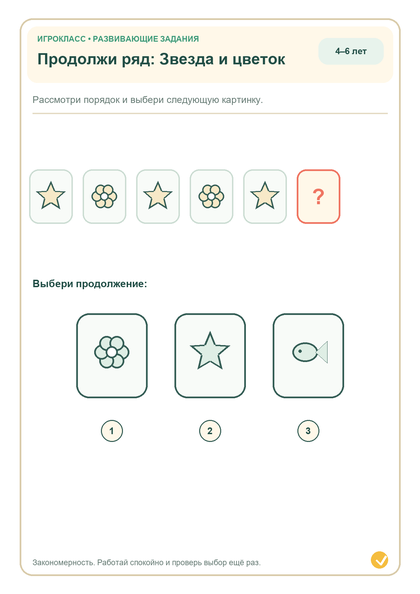 ИГРОКЛАСС • РАЗВИВАЮЩИЕ ЗАДАНИЯ

Продолжи ряд: Звезда и цветок

4–6 лет

Рассмотри порядок и выбери следующую картинку.

?

Выбери продолжение:

1

2

3

Закономерность. Работай спокойно и проверь выбор ещё раз.